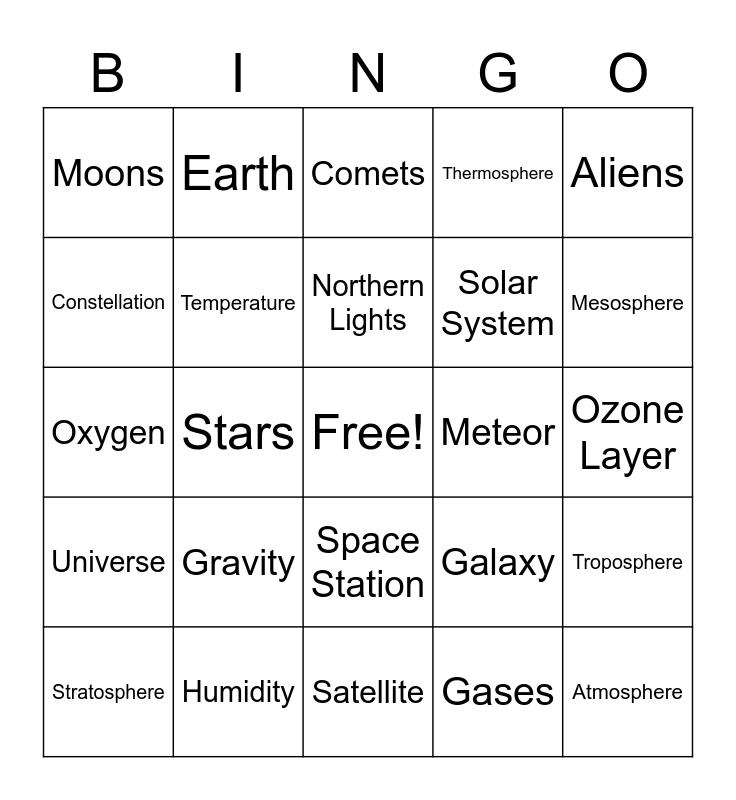 | B | I | N | G | O |
|---|---|---|---|---|
| Moons | Earth | Comets | Thermosphere | Aliens |
| Constellation | Temperature | Northern Lights | Solar System | Mesosphere |
| Oxygen | Stars | Free! | Meteor | Ozone Layer |
| Universe | Gravity | Space Station | Galaxy | Troposphere |
| Stratosphere | Humidity | Satellite | Gases | Atmosphere |